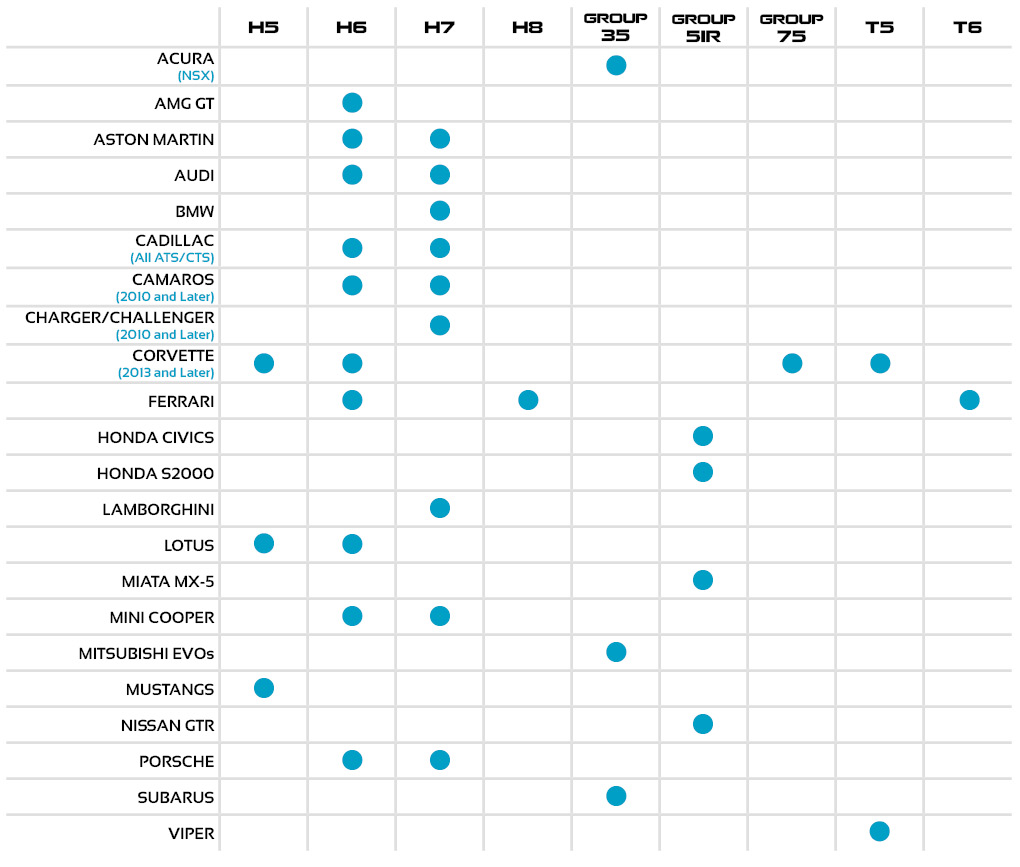 | | H5 | H6 | H7 | H8 | GROUP 35 | GROUP 51R | GROUP 75 | T5 | T6 |
|---|---|---|---|---|---|---|---|---|---|
| ACURA (NSX) | | | | | ● | | | | |
| AMG GT | | ● | | | | | | | |
| ASTON MARTIN | | ● | ● | | | | | | |
| AUDI | | ● | ● | | | | | | |
| BMW | | | ● | | | | | | |
| CADILLAC (All ATS/CTS) | | ● | ● | | | | | | |
| CAMAROS (2010 and Later) | | ● | ● | | | | | | |
| CHARGER/CHALLENGER (2010 and Later) | | | ● | | | | | | |
| CORVETTE (2013 and Later) | ● | ● | | | | | ● | ● | |
| FERRARI | | ● | | ● | | | | | ● |
| HONDA CIVICS | | | | | | ● | | | |
| HONDA S2000 | | | | | | ● | | | |
| LAMBORGHINI | | | ● | | | | | | |
| LOTUS | ● | ● | | | | | | | |
| MIATA MX-5 | | | | | | ● | | | |
| MINI COOPER | | ● | ● | | | | | | |
| MITSUBISHI EVOs | | | | | ● | | | | |
| MUSTANGS | ● | | | | | | | | |
| NISSAN GTR | | | | | | ● | | | |
| PORSCHE | | ● | ● | | | | | | |
| SUBARUS | | | | | ● | | | | |
| VIPER | | | | | | | | ● | |